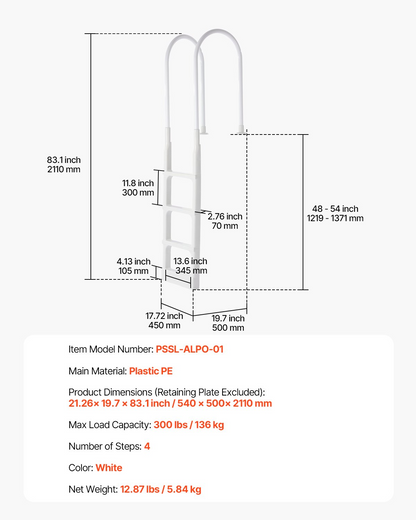 83.1 inch
2110 mm

11.8 inch
300 mm

2.76 inch
70 mm

48 - 54 inch
1219 - 1371 mm

4.13 inch
105 mm

13.6 inch
345 mm

17.72 inch
450 mm

19.7 inch
500 mm

Item Model Number: PSSL-ALPO-01

Main Material: Plastic PE

Product Dimensions (Retaining Plate Excluded):
21.26× 19.7 × 83.1 inch / 540 × 500× 2110 mm

Max Load Capacity: 300 lbs / 136 kg

Number of Steps: 4

Color: White

Net Weight: 12.87 lbs / 5.84 kg